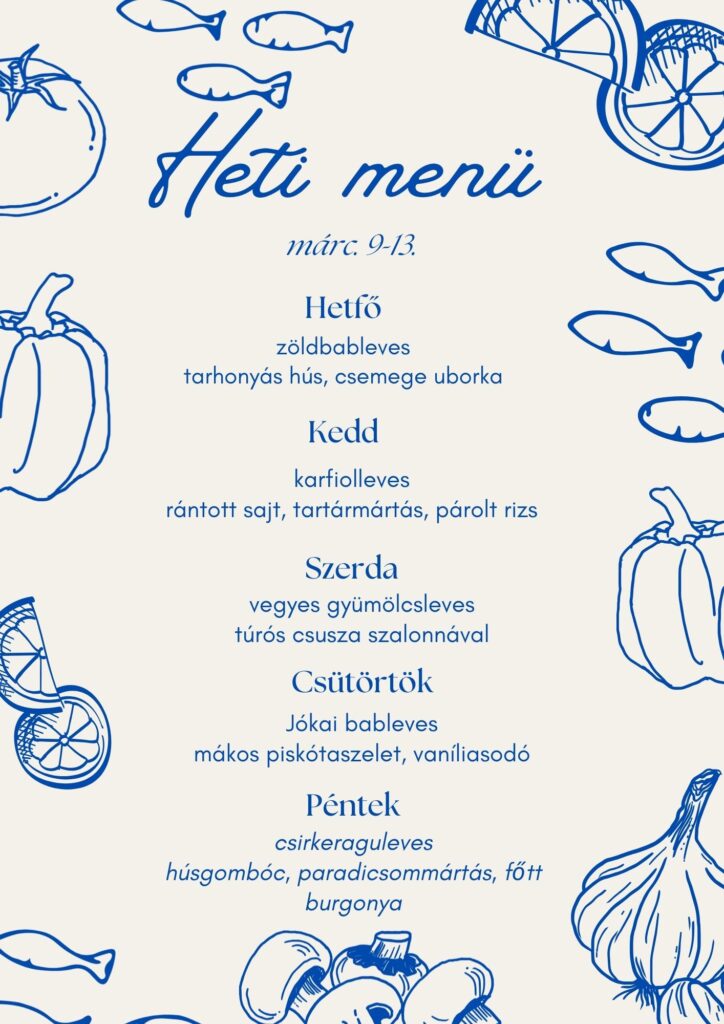 Heti menü

márc. 9-13.

Hetfő

zöldbableves
tarhonyás hús, csemege uborka

Kedd

karfiolleves
rántott sajt, tartármártás, párolt rizs

Szerda

vegyes gyümölcsleves
túrós csusza szalonnával

Csütörtök

Jókai bableves
mákos piskótaszelet, vaníliasodó

Péntek

csirkeraguleves
húsgombóc, paradicsommártás, főtt burgonya